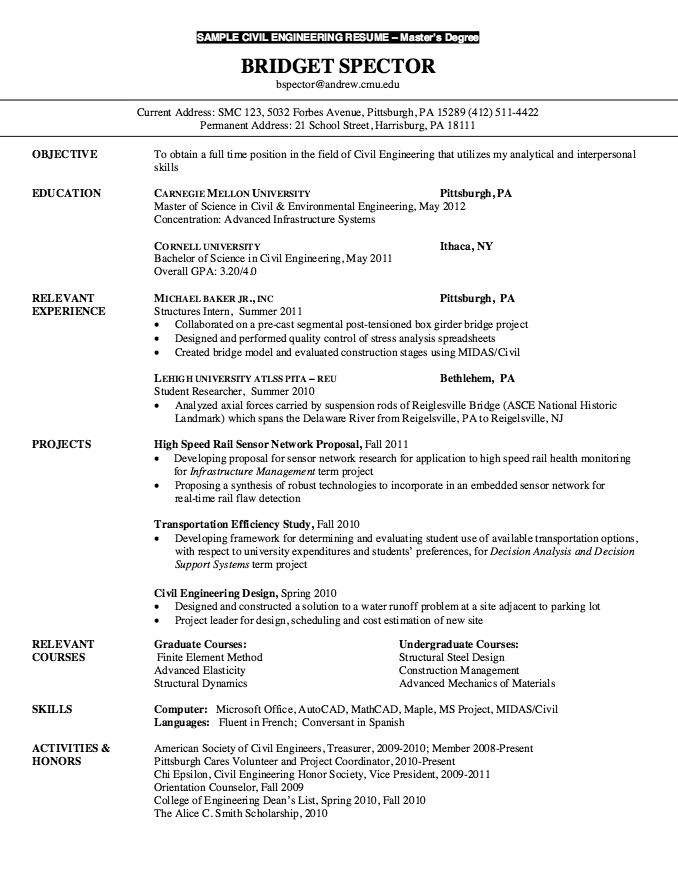 SAMPLE CIVIL ENGINEERING RESUME – Master's Degree

BRIDGET SPECTOR
bspector@andrew.cmu.edu

Current Address: SMC 123, 5032 Forbes Avenue, Pittsburgh, PA 15289 (412) 511-4422
Permanent Address: 21 School Street, Harrisburg, PA 18111

OBJECTIVE
To obtain a full time position in the field of Civil Engineering that utilizes my analytical and interpersonal skills

EDUCATION
CARNEGIE MELLON UNIVERSITY Pittsburgh, PA
Master of Science in Civil & Environmental Engineering, May 2012
Concentration: Advanced Infrastructure Systems

CORNELL UNIVERSITY Ithaca, NY
Bachelor of Science in Civil Engineering, May 2011
Overall GPA: 3.20/4.0

RELEVANT EXPERIENCE
MICHAEL BAKER JR., INC Pittsburgh, PA
Structures Intern, Summer 2011
• Collaborated on a pre-cast segmental post-tensioned box girder bridge project
• Designed and performed quality control of stress analysis spreadsheets
• Created bridge model and evaluated construction stages using MIDAS/Civil

LEHIGH UNIVERSITY ATLSS PITA – REU Bethlehem, PA
Student Researcher, Summer 2010
• Analyzed axial forces carried by suspension rods of Reiglesville Bridge (ASCE National Historic Landmark) which spans the Delaware River from Reigelsville, PA to Reigelsville, NJ

PROJECTS
High Speed Rail Sensor Network Proposal, Fall 2011
• Developing proposal for sensor network research for application to high speed rail health monitoring for Infrastructure Management term project
• Proposing a synthesis of robust technologies to incorporate in an embedded sensor network for real-time rail flaw detection

Transportation Efficiency Study, Fall 2010
• Developing framework for determining and evaluating student use of available transportation options, with respect to university expenditures and students' preferences, for Decision Analysis and Decision Support Systems term project

Civil Engineering Design, Spring 2010
• Designed and constructed a solution to a water runoff problem at a site adjacent to parking lot
• Project leader for design, scheduling and cost estimation of new site

RELEVANT COURSES
Graduate Courses:
Finite Element Method
Advanced Elasticity
Structural Dynamics

Undergraduate Courses:
Structural Steel Design
Construction Management
Advanced Mechanics of Materials

SKILLS
Computer: Microsoft Office, AutoCAD, MathCAD, Maple, MS Project, MIDAS/Civil
Languages: Fluent in French; Conversant in Spanish

ACTIVITIES & HONORS
American Society of Civil Engineers, Treasurer, 2009-2010; Member 2008-Present
Pittsburgh Cares Volunteer and Project Coordinator, 2010-Present
Chi Epsilon, Civil Engineering Honor Society, Vice President, 2009-2011
Orientation Counselor, Fall 2009
College of Engineering Dean's List, Spring 2010, Fall 2010
The Alice C. Smith Scholarship, 2010